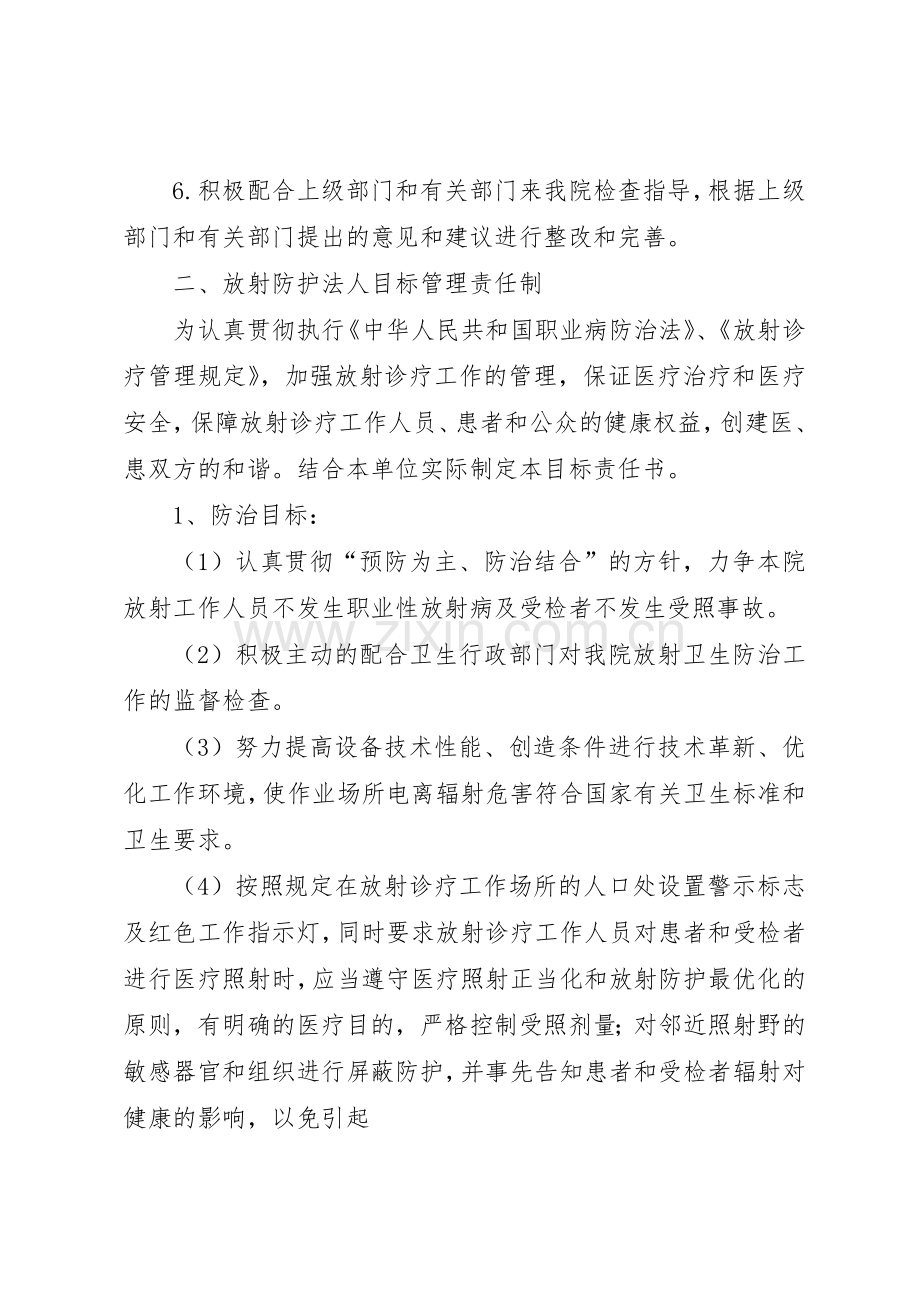 6.积极配合上级部门和有关部门来我院检查指导，根据上级部门和有关部门提出的意见和建议进行整改和完善。

二、放射防护法人目标管理责任制

为认真贯彻执行《中华人民共和国职业病防治法》、《放射诊疗管理规定》，加强放射诊疗工作的管理，保证医疗治疗和医疗安全，保障放射诊疗工作人员、患者和公众的健康权益，创建医、患双方的和谐。结合本单位实际制定本目标责任书。

1、防治目标：

（1）认真贯彻“预防为主、防治结合”的方针，力争本院放射工作人员不发生职业性放射病及受检者不发生受照事故。

（2）积极主动的配合卫生行政部门对我院放射卫生防治工作的监督检查。

（3）努力提高设备技术性能、创造条件进行技术革新、优化工作环境，使作业场所电离辐射危害符合国家有关卫生标准和卫生要求。

（4）按照规定在放射诊疗工作场所的人口处设置警示标志及红色工作指示灯，同时要求放射诊疗工作人员对患者和受检者进行医疗照射时，应当遵守医疗照射正当化和放射防护最优化的原则，有明确的医疗目的，严格控制受照剂量；对邻近照射野的敏感器官和组织进行屏蔽防护，并事先告知患者和受检者辐射对健康的影响，以免引起

www.zixin.com.cn